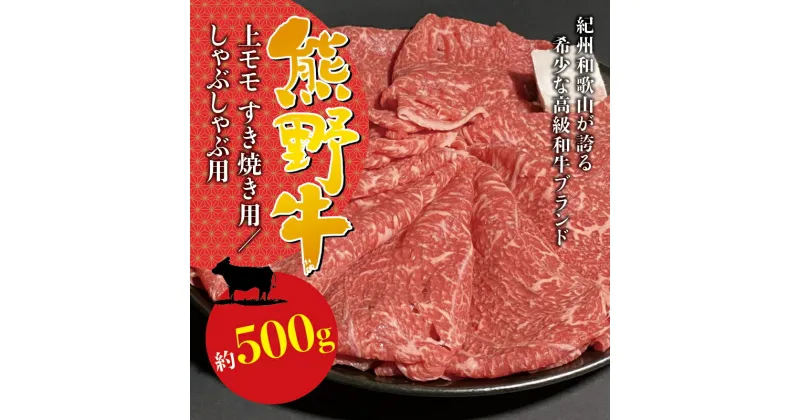 紀州和歌山が誇る
希少な高級和牛ブランド

熊野牛

上モモ すき焼き用／
しゃぶしゃぶ用

約500g